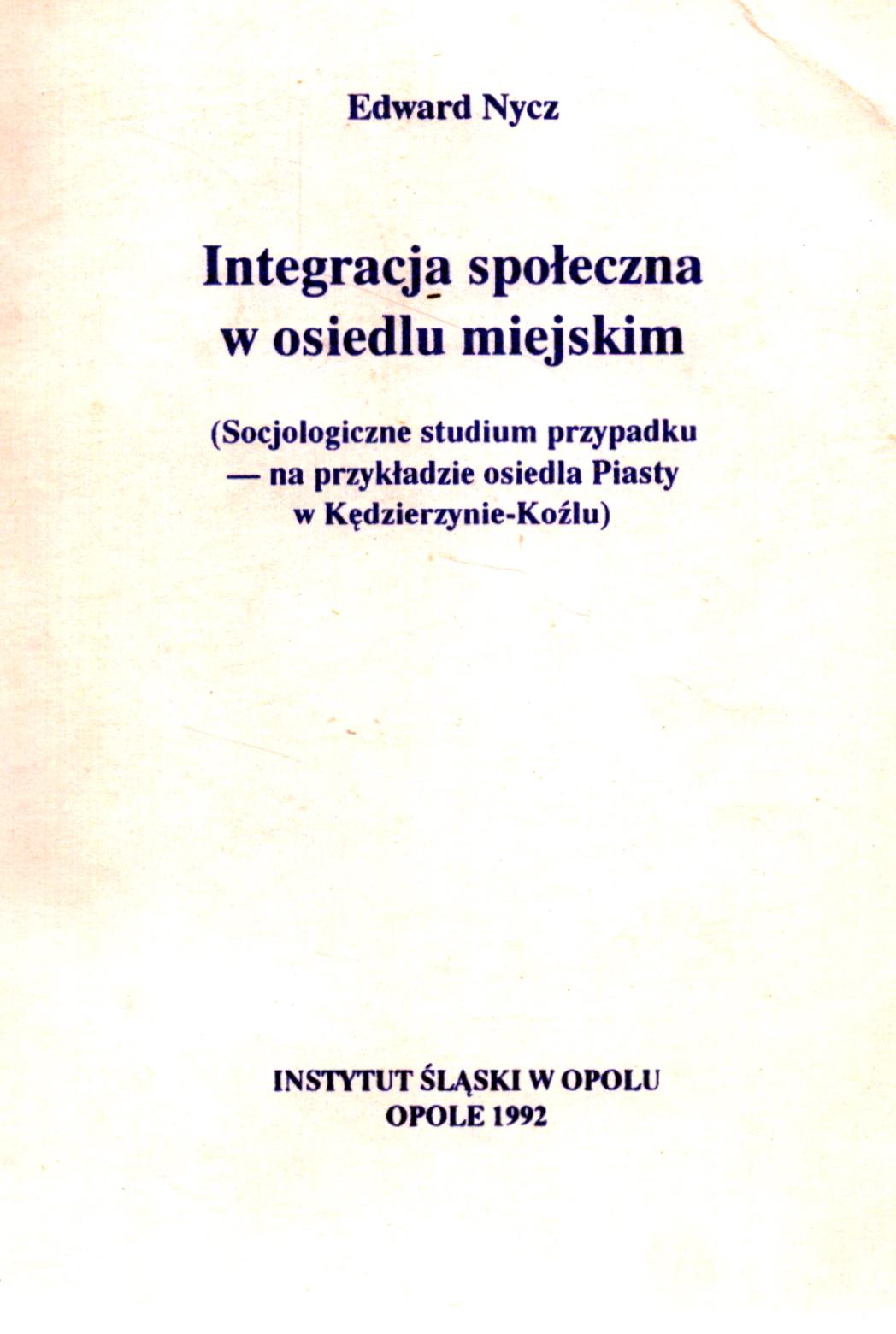 Edward Nycz

Integracja społeczna
w osiedlu miejskim

(Socjologiczne studium przypadku
— na przykładzie osiedla Piasty
w Kędzierzynie-Koźlu)

INSTYTUT ŚLĄSKI W OPOLU
OPOLE 1992